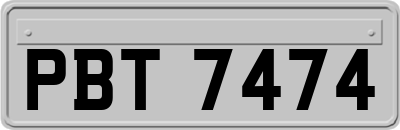 PBT 7474